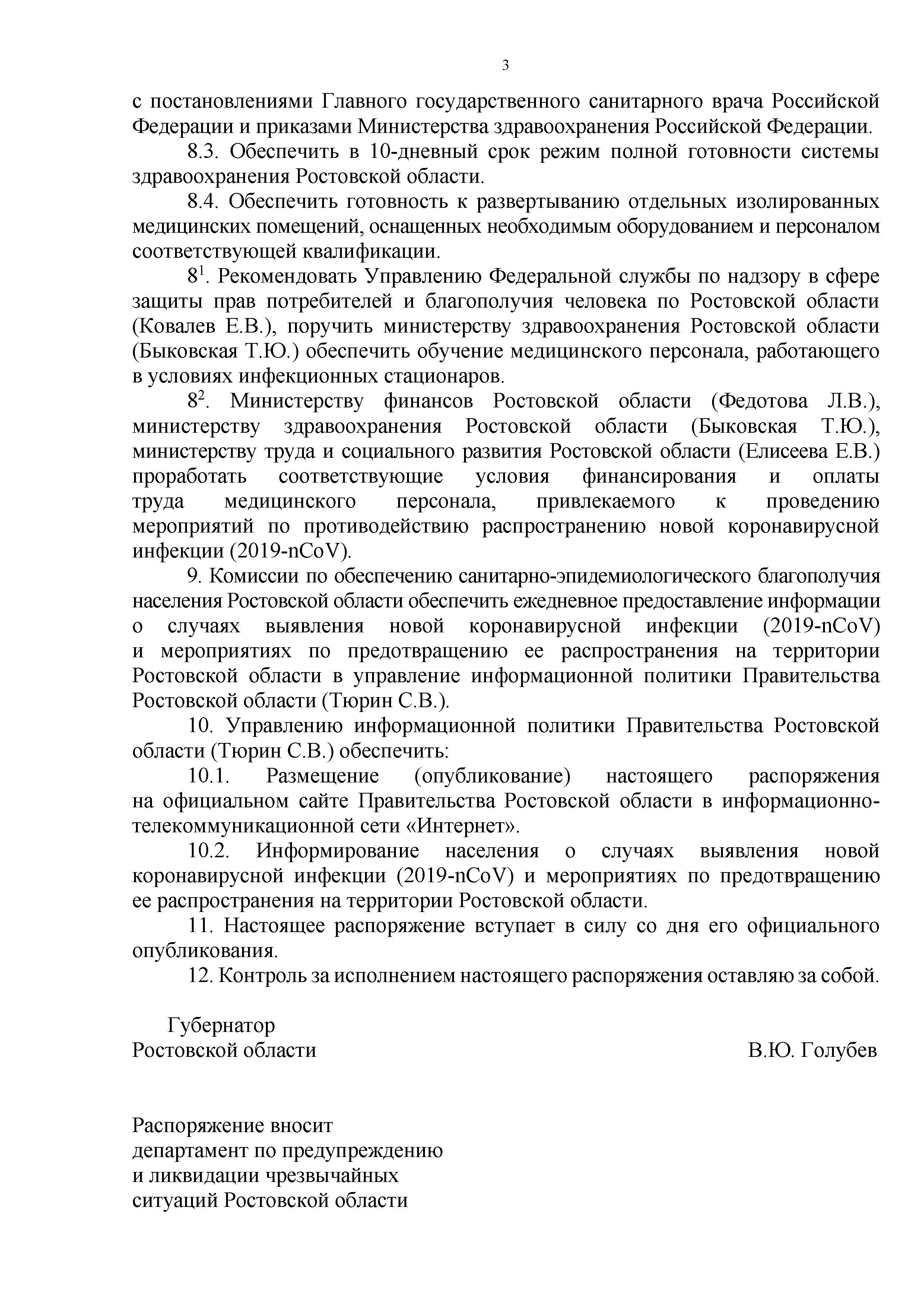 3

с постановлениями Главного государственного санитарного врача Российской Федерации и приказами Министерства здравоохранения Российской Федерации.

8.3. Обеспечить в 10-дневный срок режим полной готовности системы здравоохранения Ростовской области.

8.4. Обеспечить готовность к развертыванию отдельных изолированных медицинских помещений, оснащенных необходимым оборудованием и персоналом соответствующей квалификации.

$8^1$. Рекомендовать Управлению Федеральной службы по надзору в сфере защиты прав потребителей и благополучия человека по Ростовской области (Ковалев Е.В.), поручить министерству здравоохранения Ростовской области (Быковская Т.Ю.) обеспечить обучение медицинского персонала, работающего в условиях инфекционных стационаров.

$8^2$. Министерству финансов Ростовской области (Федотова Л.В.), министерству здравоохранения Ростовской области (Быковская Т.Ю.), министерству труда и социального развития Ростовской области (Елисеева Е.В.) проработать соответствующие условия финансирования и оплаты труда медицинского персонала, привлекаемого к проведению мероприятий по противодействию распространению новой коронавирусной инфекции (2019-nCoV).

9. Комиссии по обеспечению санитарно-эпидемиологического благополучия населения Ростовской области обеспечить ежедневное предоставление информации о случаях выявления новой коронавирусной инфекции (2019-nCoV) и мероприятиях по предотвращению ее распространения на территории Ростовской области в управление информационной политики Правительства Ростовской области (Тюрин С.В.).

10. Управлению информационной политики Правительства Ростовской области (Тюрин С.В.) обеспечить:

10.1. Размещение (опубликование) настоящего распоряжения на официальном сайте Правительства Ростовской области в информационно-телекоммуникационной сети «Интернет».

10.2. Информирование населения о случаях выявления новой коронавирусной инфекции (2019-nCoV) и мероприятиях по предотвращению ее распространения на территории Ростовской области.

11. Настоящее распоряжение вступает в силу со дня его официального опубликования.

12. Контроль за исполнением настоящего распоряжения оставляю за собой.

Губернатор
Ростовской области

В.Ю. Голубев

Распоряжение вносит
департамент по предупреждению
и ликвидации чрезвычайных
ситуаций Ростовской области